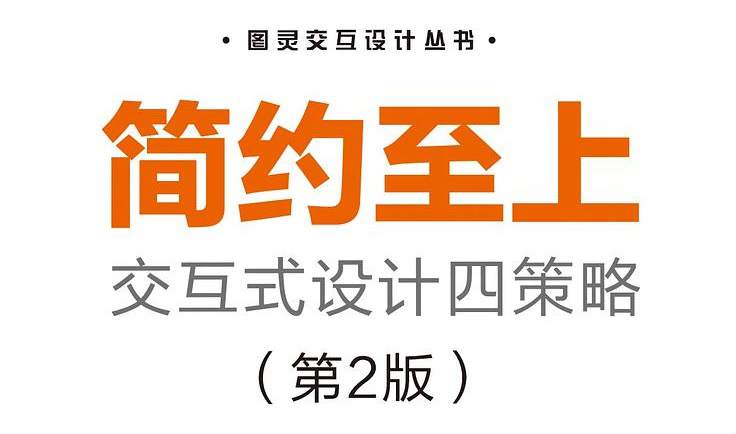 • 图灵交互设计丛书 •

简约至上

交互式设计四策略

（第2版）